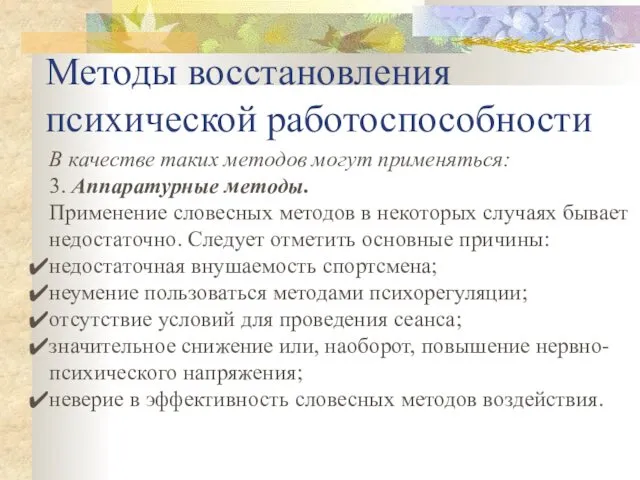 Методы восстановления психической работоспособности

В качестве таких методов могут применяться:
3. Аппаратурные методы.
Применение словесных методов в некоторых случаях бывает недостаточно. Следует отметить основные причины:
✔недостаточная внушаемость спортсмена;
✔неумение пользоваться методами психорегуляции;
✔отсутствие условий для проведения сеанса;
✔значительное снижение или, наоборот, повышение нервно-психического напряжения;
✔неверие в эффективность словесных методов воздействия.